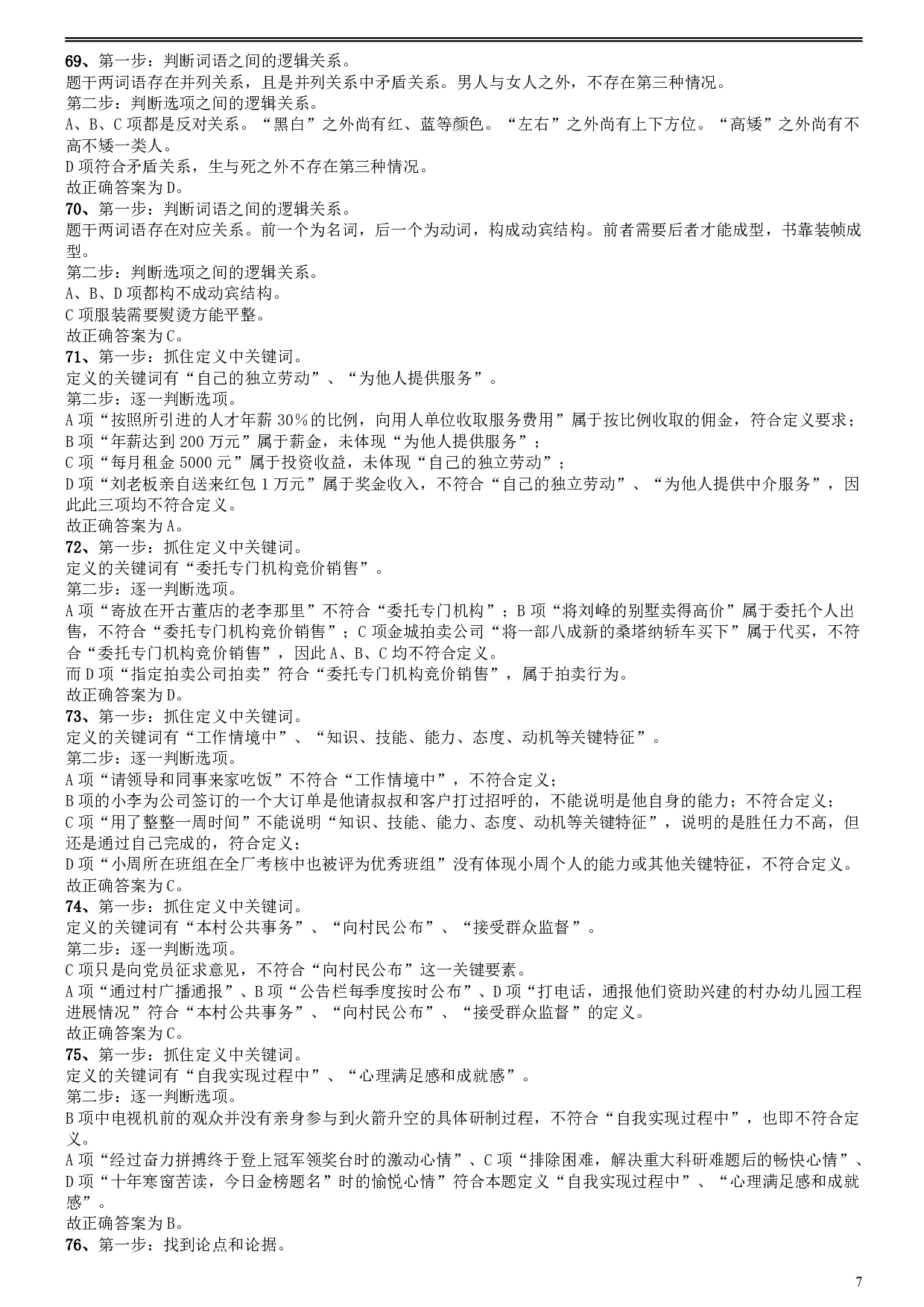 69、第一步：判断词语之间的逻辑关系。
题干两词语存在并列关系，且是并列关系中矛盾关系。男人与女人之外，不存在第三种情况。
第二步：判断选项之间的逻辑关系。
A、B、C 项都是反对关系。“黑白”之外尚有红、蓝等颜色。“左右”之外尚有上下方位。“高矮”之外尚有不高不矮一类人。
D 项符合矛盾关系，生与死之外不存在第三种情况。
故正确答案为 D。
70、第一步：判断词语之间的逻辑关系。
题干两词语存在对应关系。前一个为名词，后一个为动词，构成动宾结构。前者需要后者才能成型，书靠装帧成型。
第二步：判断选项之间的逻辑关系。
A、B、D 项都构不成动宾结构。
C 项服装需要熨烫方能平整。
故正确答案为 C。
71、第一步：抓住定义中关键词。
定义的关键词有“自己的独立劳动”、“为他人提供服务”。
第二步：逐一判断选项。
A 项“按照所引进的人才年薪 30%的比例，向用人单位收取服务费用”属于按比例收取的佣金，符合定义要求；
B 项“年薪达到 200 万元”属于薪金，未体现“为他人提供服务”；
C 项“每月租金 5000 元”属于投资收益，未体现“自己的独立劳动”；
D 项“刘老板亲自送来红包 1 万元”属于奖金收入，不符合“自己的独立劳动”、“为他人提供中介服务”，因此此三项均不符合定义。
故正确答案为 A。
72、第一步：抓住定义中关键词。
定义的关键词有“委托专门机构竞价销售”。
第二步：逐一判断选项。
A 项“寄放在开古董店的老李那里”不符合“委托专门机构”；B 项“将刘峰的别墅卖得高价”属于委托个人出售，不符合“委托专门机构竞价销售”；C 项金城拍卖公司“将一部八成新的桑塔纳轿车买下”属于代买，不符合“委托专门机构竞价销售”，因此 A、B、C 均不符合定义。
而 D 项“指定拍卖公司拍卖”符合“委托专门机构竞价销售”，属于拍卖行为。
故正确答案为 D。
73、第一步：抓住定义中关键词。
定义的关键词有“工作情境中”、“知识、技能、能力、态度、动机等关键特征”。
第二步：逐一判断选项。
A 项“请领导和同事来家吃饭”不符合“工作情境中”，不符合定义；
B 项的小李为公司签订的一个大订单是他请叔叔和客户打过招呼的，不能说明是他自身的能力；不符合定义；
C 项“用了整整一周时间”不能说明“知识、技能、能力、态度、动机等关键特征”，说明的是胜任力不高，但还是通过自己完成的，符合定义；
D 项“小周所在班组在全厂考核中也被评为优秀班组”没有体现小周个人的能力或其他关键特征，不符合定义。
故正确答案为 C。
74、第一步：抓住定义中关键词。
定义的关键词有“本村公共事务”、“向村民公布”、“接受群众监督”。
第二步：逐一判断选项。
C 项只是向党员征求意见，不符合“向村民公布”这一关键要素。
A 项“通过村广播通报”、B 项“公告栏每季度按时公布”、D 项“打电话，通报他们资助兴建的村办幼儿园工程进展情况”符合“本村公共事务”、“向村民公布”、“接受群众监督”的定义。
故正确答案为 C。
75、第一步：抓住定义中关键词。
定义的关键词有“自我实现过程中”、“心理满足感和成就感”。
第二步：逐一判断选项。
B 项中电视机前的观众并没有亲身参与到火箭升空的具体研制过程，不符合“自我实现过程中”，也即不符合定义。
A 项“经过奋力拼搏终于登上冠军领奖台时的激动心情”、C 项“排除困难，解决重大科研难题后的畅快心情”、D 项“十年寒窗苦读，今日金榜题名”时的愉悦心情”符合本题定义“自我实现过程中”、“心理满足感和成就感”。
故正确答案为 B。
76、第一步：找到论点和论据。

7